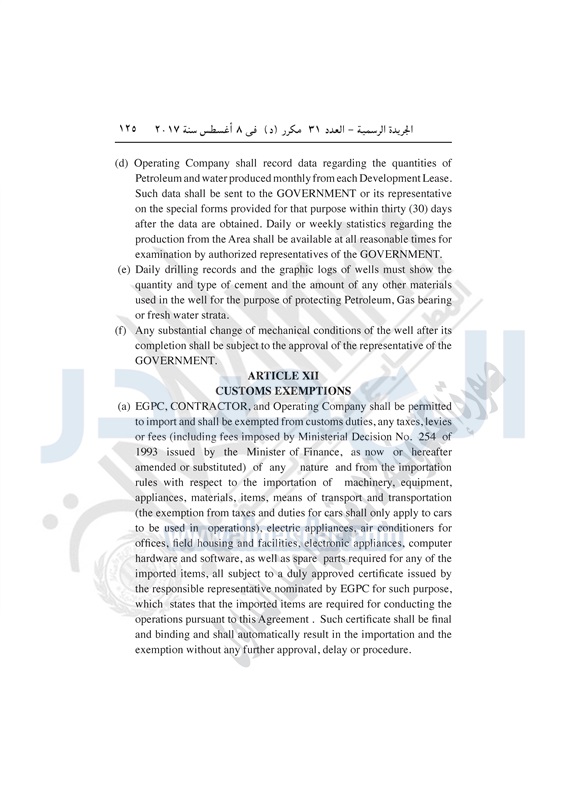 الجريدة الرسمية – العدد ٣١ مكرر (د) فى ٨ أغسطس سنة ٢٠١٧ ١٢٥

(d) Operating Company shall record data regarding the quantities of Petroleum and water produced monthly from each Development Lease. Such data shall be sent to the GOVERNMENT or its representative on the special forms provided for that purpose within thirty (30) days after the data are obtained. Daily or weekly statistics regarding the production from the Area shall be available at all reasonable times for examination by authorized representatives of the GOVERNMENT.

(e) Daily drilling records and the graphic logs of wells must show the quantity and type of cement and the amount of any other materials used in the well for the purpose of protecting Petroleum, Gas bearing or fresh water strata.

(f) Any substantial change of mechanical conditions of the well after its completion shall be subject to the approval of the representative of the GOVERNMENT.

ARTICLE XII
CUSTOMS EXEMPTIONS

(a) EGPC, CONTRACTOR, and Operating Company shall be permitted to import and shall be exempted from customs duties, any taxes, levies or fees (including fees imposed by Ministerial Decision No. 254 of 1993 issued by the Minister of Finance, as now or hereafter amended or substituted) of any nature and from the importation rules with respect to the importation of machinery, equipment, appliances, materials, items, means of transport and transportation (the exemption from taxes and duties for cars shall only apply to cars to be used in operations), electric appliances, air conditioners for offices, field housing and facilities, electronic appliances, computer hardware and software, as well as spare parts required for any of the imported items, all subject to a duly approved certificate issued by the responsible representative nominated by EGPC for such purpose, which states that the imported items are required for conducting the operations pursuant to this Agreement . Such certificate shall be final and binding and shall automatically result in the importation and the exemption without any further approval, delay or procedure.